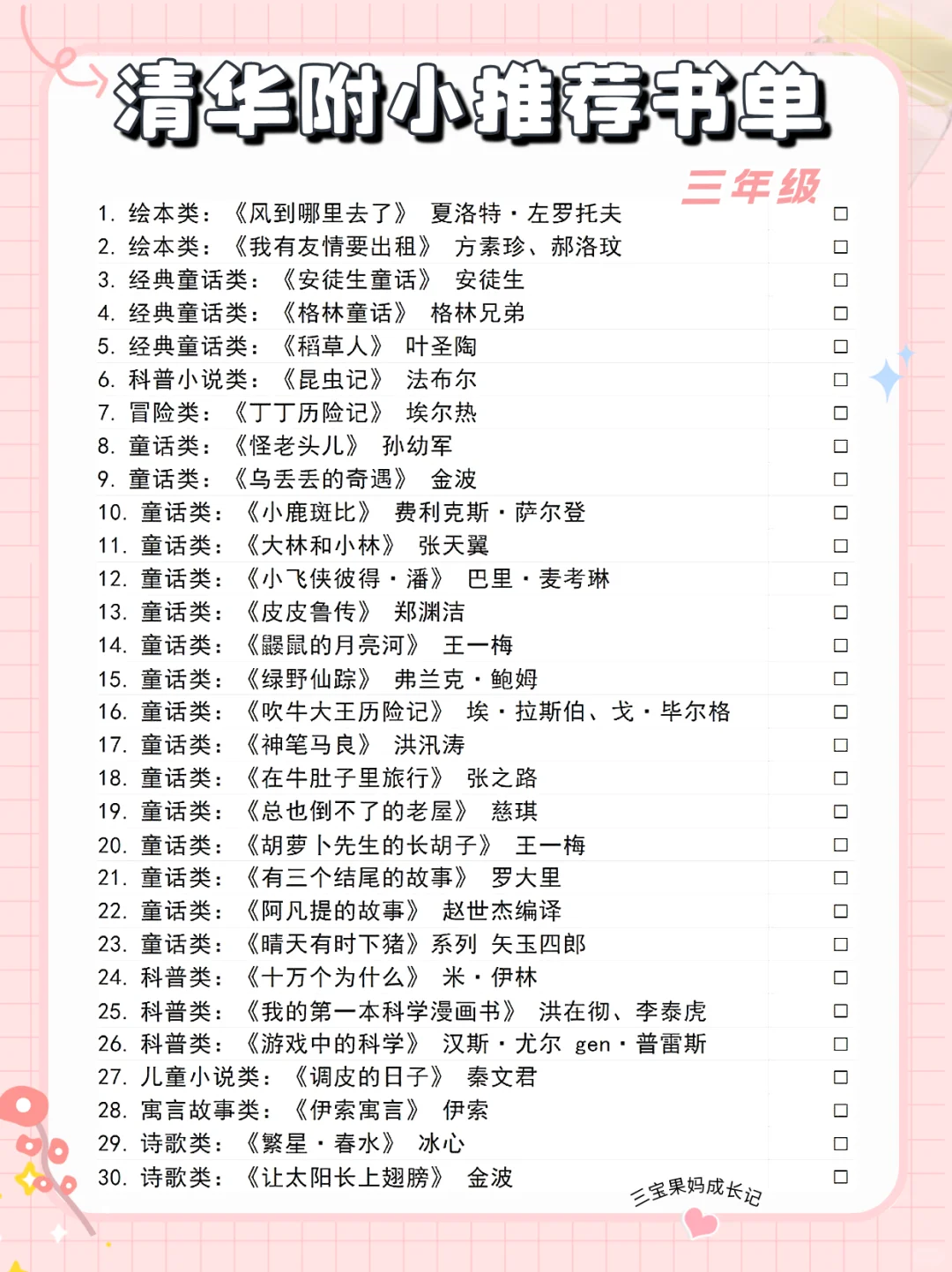 清华附小推荐书单

三年级

1. 绘本类：《风到哪里去了》 夏洛特·左罗托夫 □
2. 绘本类：《我有友情要出租》 方素珍、郝洛玟 □
3. 经典童话类：《安徒生童话》 安徒生 □
4. 经典童话类：《格林童话》 格林兄弟 □
5. 经典童话类：《稻草人》 叶圣陶 □
6. 科普小说类：《昆虫记》 法布尔 □
7. 冒险类：《丁丁历险记》 埃尔热 □
8. 童话类：《怪老头儿》 孙幼军 □
9. 童话类：《乌丢丢的奇遇》 金波 □
10. 童话类：《小鹿斑比》 费利克斯·萨尔登 □
11. 童话类：《大林和小林》 张天翼 □
12. 童话类：《小飞侠彼得·潘》 巴里·麦考琳 □
13. 童话类：《皮皮鲁传》 郑渊洁 □
14. 童话类：《鼹鼠的月亮河》 王一梅 □
15. 童话类：《绿野仙踪》 弗兰克·鲍姆 □
16. 童话类：《吹牛大王历险记》 埃·拉斯伯、戈·毕尔格 □
17. 童话类：《神笔马良》 洪汛涛 □
18. 童话类：《在牛肚子里旅行》 张之路 □
19. 童话类：《总也倒不了的老屋》 慈琪 □
20. 童话类：《胡萝卜先生的长胡子》 王一梅 □
21. 童话类：《有三个结尾的故事》 罗大里 □
22. 童话类：《阿凡提的故事》 赵世杰编译 □
23. 童话类：《晴天有时下猪》系列 矢玉四郎 □
24. 科普类：《十万个为什么》 米·伊林 □
25. 科普类：《我的第一本科学漫画书》 洪在彻、李泰虎 □
26. 科普类：《游戏中的科学》 汉斯·尤尔 gen·普雷斯 □
27. 儿童小说类：《调皮的日子》 秦文君 □
28. 寓言故事类：《伊索寓言》 伊索 □
29. 诗歌类：《繁星·春水》 冰心 □
30. 诗歌类：《让太阳长上翅膀》 金波 □

三宝果妈成长记